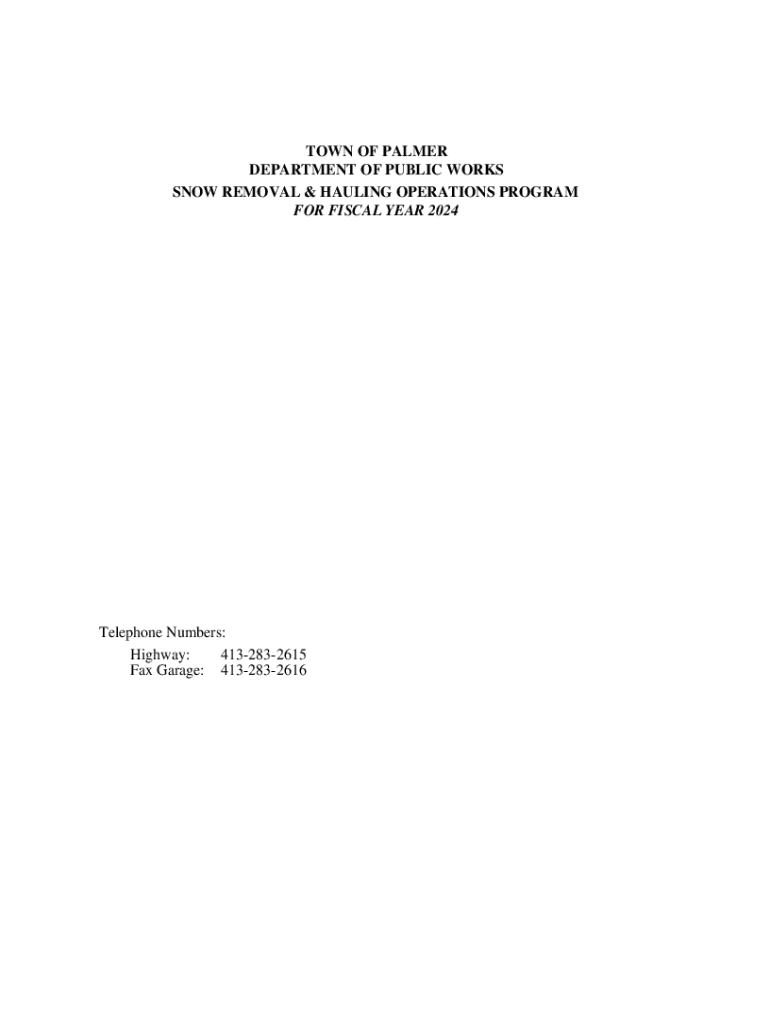 TOWN OF PALMER
DEPARTMENT OF PUBLIC WORKS
SNOW REMOVAL & HAULING OPERATIONS PROGRAM
FOR FISCAL YEAR 2024

Telephone Numbers:
Highway: 413-283-2615
Fax Garage: 413-283-2616